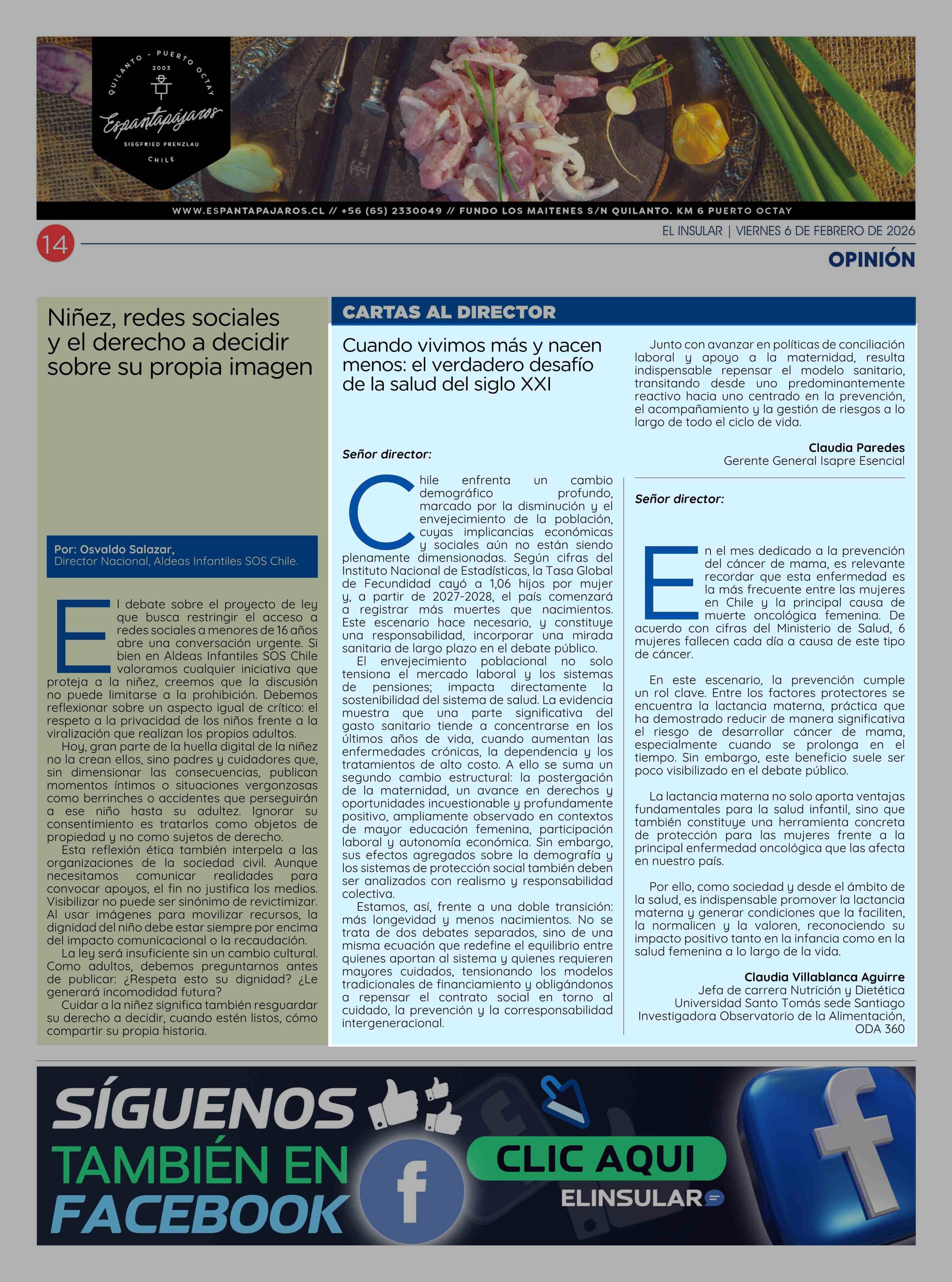 QUILANTO - PUERTO OCTAY
2003
Espantapájaros
SIEGFRIED PRENZLAU
CHILE

WWW.ESPANTAPAJAROS.CL // +56 (65) 2330049 // FUNDO LOS MAITENES S/N QUILANTO. KM 6 PUERTO OCTAY

14

EL INSULAR | VIERNES 6 DE FEBRERO DE 2026

OPINIÓN

Niñez, redes sociales y el derecho a decidir sobre su propia imagen

Por: Osvaldo Salazar,
Director Nacional, Aldeas Infantiles SOS Chile.

El debate sobre el proyecto de ley que busca restringir el acceso a redes sociales a menores de 16 años abre una conversación urgente. Si bien en Aldeas Infantiles SOS Chile valoramos cualquier iniciativa que proteja a la niñez, creemos que la discusión no puede limitarse a la prohibición. Debemos reflexionar sobre un aspecto igual de crítico: el respeto a la privacidad de los niños frente a la viralización que realizan los propios adultos.

Hoy, gran parte de la huella digital de la niñez no la crean ellos, sino padres y cuidadores que, sin dimensionar las consecuencias, publican momentos íntimos o situaciones vergonzosas como berrinches o accidentes que perseguirán a ese niño hasta su adultez. Ignorar su consentimiento es tratarlos como objetos de propiedad y no como sujetos de derecho.

Esta reflexión ética también interpela a las organizaciones de la sociedad civil. Aunque necesitamos comunicar realidades para convocar apoyos, el fin no justifica los medios. Visibilizar no puede ser sinónimo de revictimizar. Al usar imágenes para movilizar recursos, la dignidad del niño debe estar siempre por encima del impacto comunicacional o la recaudación.

La ley será insuficiente sin un cambio cultural. Como adultos, debemos preguntarnos antes de publicar: ¿Respeta esto su dignidad? ¿Le generará incomodidad futura?

Cuidar a la niñez significa también resguardar su derecho a decidir, cuando estén listos, cómo compartir su propia historia.

CARTAS AL DIRECTOR

Cuando vivimos más y nacen menos: el verdadero desafío de la salud del siglo XXI

Señor director:

Chile enfrenta un cambio demográfico profundo, marcado por la disminución y el envejecimiento de la población, cuyas implicancias económicas y sociales aún no están siendo plenamente dimensionadas. Según cifras del Instituto Nacional de Estadísticas, la Tasa Global de Fecundidad cayó a 1,06 hijos por mujer y, a partir de 2027-2028, el país comenzará a registrar más muertes que nacimientos. Este escenario hace necesario, y constituye una responsabilidad, incorporar una mirada sanitaria de largo plazo en el debate público.

El envejecimiento poblacional no solo tensiona el mercado laboral y los sistemas de pensiones; impacta directamente la sostenibilidad del sistema de salud. La evidencia muestra que una parte significativa del gasto sanitario tiende a concentrarse en los últimos años de vida, cuando aumentan las enfermedades crónicas, la dependencia y los tratamientos de alto costo. A ello se suma un segundo cambio estructural: la postergación de la maternidad, un avance en derechos y oportunidades incuestionable y profundamente positivo, ampliamente observado en contextos de mayor educación femenina, participación laboral y autonomía económica. Sin embargo, sus efectos agregados sobre la demografía y los sistemas de protección social también deben ser analizados con realismo y responsabilidad colectiva.

Estamos, así, frente a una doble transición: más longevidad y menos nacimientos. No se trata de dos debates separados, sino de una misma ecuación que redefine el equilibrio entre quienes aportan al sistema y quienes requieren mayores cuidados, tensionando los modelos tradicionales de financiamiento y obligándonos a repensar el contrato social en torno al cuidado, la prevención y la corresponsabilidad intergeneracional.

Junto con avanzar en políticas de conciliación laboral y apoyo a la maternidad, resulta indispensable repensar el modelo sanitario, transitando desde uno predominantemente reactivo hacia uno centrado en la prevención, el acompañamiento y la gestión de riesgos a lo largo de todo el ciclo de vida.

Claudia Paredes
Gerente General Isapre Esencial

Señor director:

En el mes dedicado a la prevención del cáncer de mama, es relevante recordar que esta enfermedad es la más frecuente entre las mujeres en Chile y la principal causa de muerte oncológica femenina. De acuerdo con cifras del Ministerio de Salud, 6 mujeres fallecen cada día a causa de este tipo de cáncer.

En este escenario, la prevención cumple un rol clave. Entre los factores protectores se encuentra la lactancia materna, práctica que ha demostrado reducir de manera significativa el riesgo de desarrollar cáncer de mama, especialmente cuando se prolonga en el tiempo. Sin embargo, este beneficio suele ser poco visibilizado en el debate público.

La lactancia materna no solo aporta ventajas fundamentales para la salud infantil, sino que también constituye una herramienta concreta de protección para las mujeres frente a la principal enfermedad oncológica que las afecta en nuestro país.

Por ello, como sociedad y desde el ámbito de la salud, es indispensable promover la lactancia materna y generar condiciones que la faciliten, la normalicen y la valoren, reconociendo su impacto positivo tanto en la infancia como en la salud femenina a lo largo de la vida.

Claudia Villablanca Aguirre
Jefa de carrera Nutrición y Dietética
Universidad Santo Tomás sede Santiago
Investigadora Observatorio de la Alimentación, ODA 360

SÍGUENOS TAMBIÉN EN FACEBOOK
CLIC AQUI
ELINSULAR